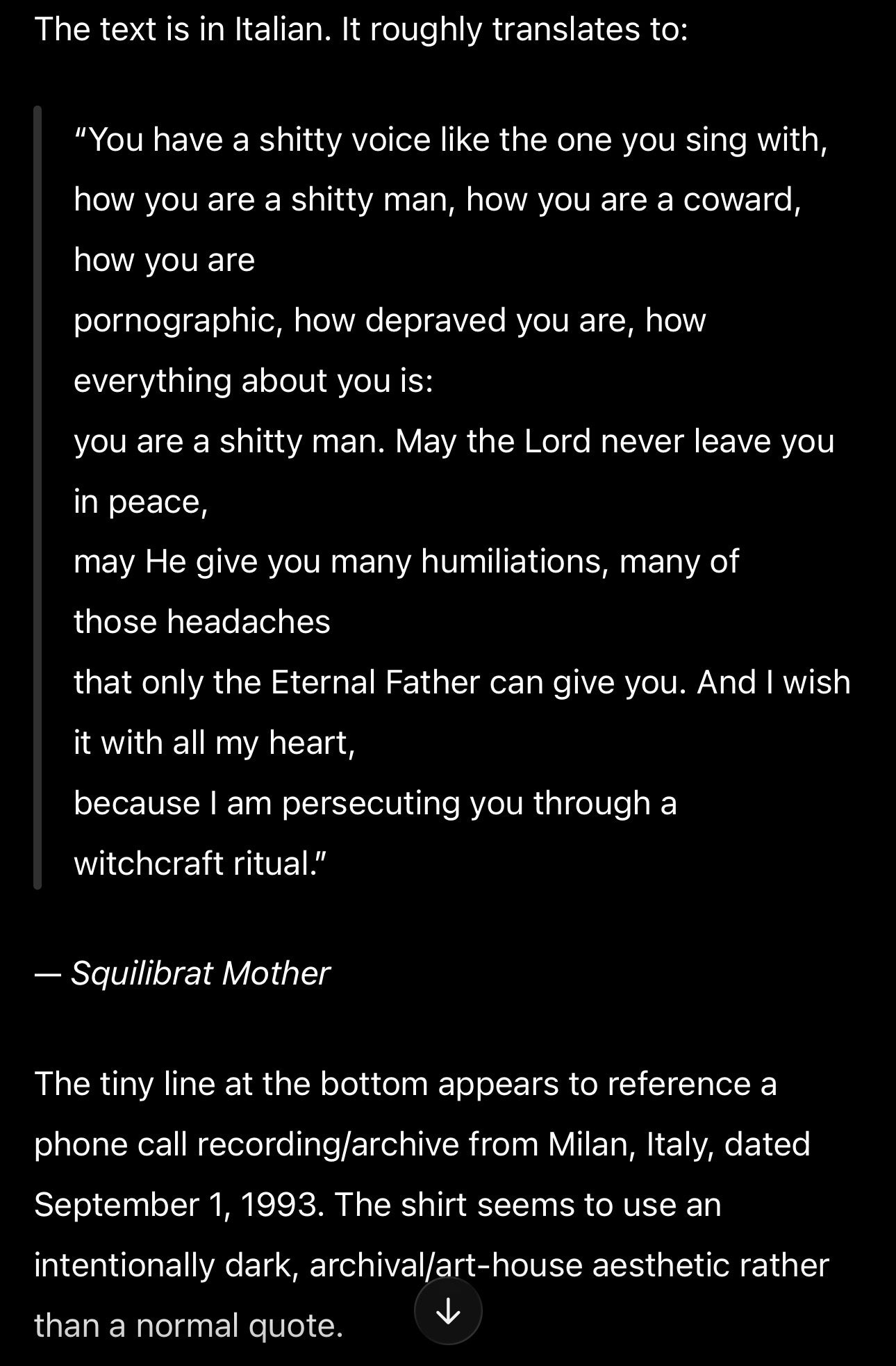 The text is in Italian. It roughly translates to:

"You have a shitty voice like the one you sing with, how you are a shitty man, how you are a coward, how you are
pornographic, how depraved you are, how everything about you is:
you are a shitty man. May the Lord never leave you in peace,
may He give you many humiliations, many of those headaches
that only the Eternal Father can give you. And I wish it with all my heart,
because I am persecuting you through a witchcraft ritual."

— Squilibrat Mother

The tiny line at the bottom appears to reference a phone call recording/archive from Milan, Italy, dated September 1, 1993. The shirt seems to use an intentionally dark, archival/art-house aesthetic rather than a normal quote.